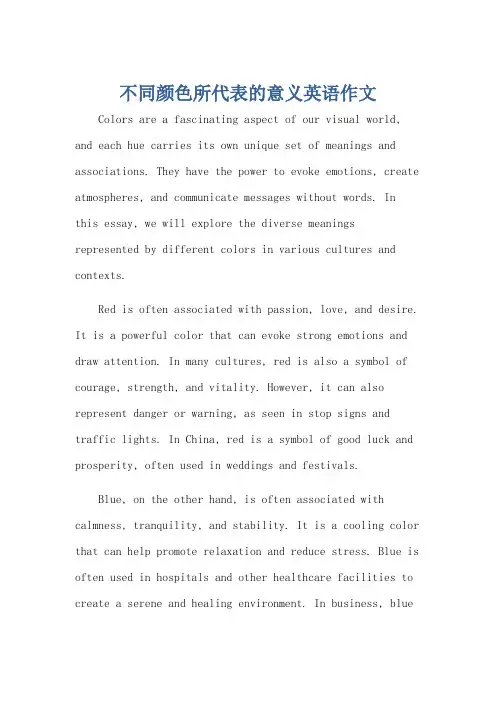 不同颜色所代表的意义英语作文

Colors are a fascinating aspect of our visual world, and each hue carries its own unique set of meanings and associations. They have the power to evoke emotions, create atmospheres, and communicate messages without words. In this essay, we will explore the diverse meanings represented by different colors in various cultures and contexts.

Red is often associated with passion, love, and desire. It is a powerful color that can evoke strong emotions and draw attention. In many cultures, red is also a symbol of courage, strength, and vitality. However, it can also represent danger or warning, as seen in stop signs and traffic lights. In China, red is a symbol of good luck and prosperity, often used in weddings and festivals.

Blue, on the other hand, is often associated with calmness, tranquility, and stability. It is a cooling color that can help promote relaxation and reduce stress. Blue is often used in hospitals and other healthcare facilities to create a serene and healing environment. In business, blue